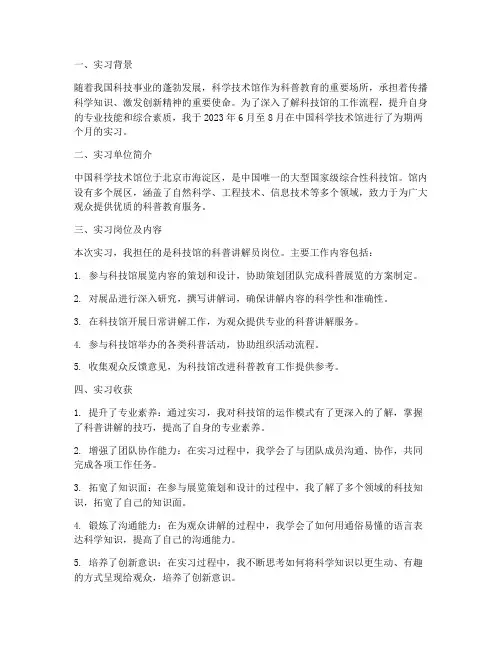 一、实习背景

随着我国科技事业的蓬勃发展，科学技术馆作为科普教育的重要场所，承担着传播科学知识、激发创新精神的重要使命。为了深入了解科技馆的工作流程，提升自身的专业技能和综合素质，我于 2023 年 6 月至 8 月在中国科学技术馆进行了为期两个月的实习。

二、实习单位简介

中国科学技术馆位于北京市海淀区，是中国唯一的大型国家级综合性科技馆。馆内设有多个展区，涵盖了自然科学、工程技术、信息技术等多个领域，致力于为广大观众提供优质的科普教育服务。

三、实习岗位及内容

本次实习，我担任的是科技馆的科普讲解员岗位。主要工作内容包括：

1. 参与科技馆展览内容的策划和设计，协助策划团队完成科普展览的方案制定。

2. 对展品进行深入研究，撰写讲解词，确保讲解内容的科学性和准确性。

3. 在科技馆开展日常讲解工作，为观众提供专业的科普讲解服务。

4. 参与科技馆举办的各类科普活动，协助组织活动流程。

5. 收集观众反馈意见，为科技馆改进科普教育工作提供参考。

四、实习收获

1. 提升了专业素养：通过实习，我对科技馆的运作模式有了更深入的了解，掌握了科普讲解的技巧，提高了自身的专业素养。

2. 增强了团队协作能力：在实习过程中，我学会了与团队成员沟通、协作，共同完成各项工作任务。

3. 拓宽了知识面：在参与展览策划和设计的过程中，我了解了多个领域的科技知识，拓宽了自己的知识面。

4. 锻炼了沟通能力：在为观众讲解的过程中，我学会了如何用通俗易懂的语言表达科学知识，提高了自己的沟通能力。

5. 培养了创新意识：在实习过程中，我不断思考如何将科学知识以更生动、有趣的方式呈现给观众，培养了创新意识。